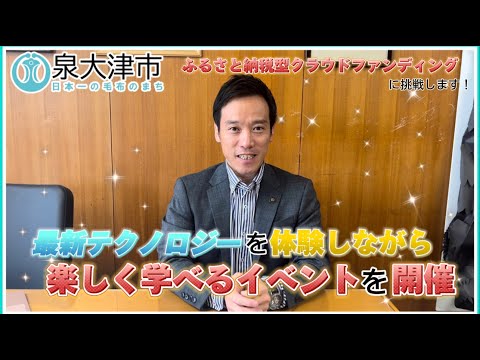 泉大津市
日本一の毛布のまち

ふるさと納税型クラウドファンディング
に挑戦します！

最新テクノロジーを体験しながら
楽しく学べるイベントを開催